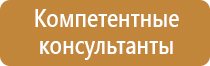 Компетентные консультанты